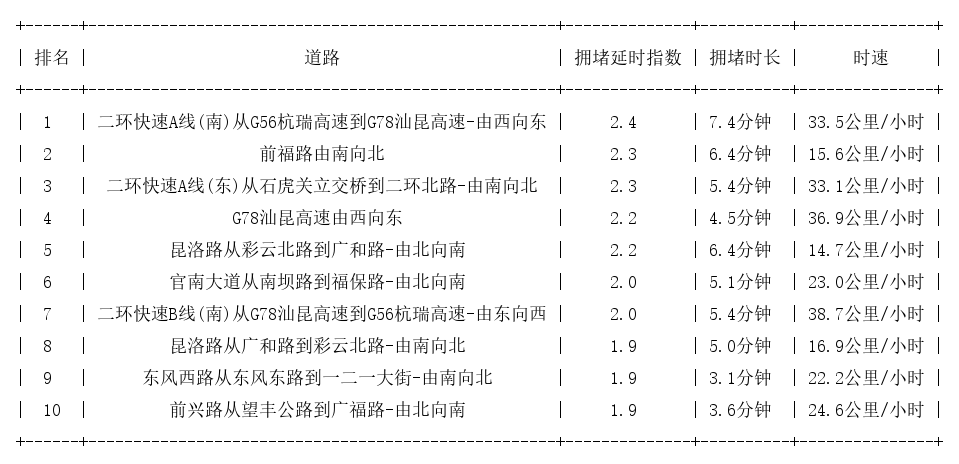 | 排名 | 道路 | 拥堵延时指数 | 拥堵时长 | 时速 |
|---|---|---|---|---|
| 1 | 二环快速A线(南)从G56杭瑞高速到G78汕昆高速-由西向东 | 2.4 | 7.4分钟 | 33.5公里/小时 |
| 2 | 前福路由南向北 | 2.3 | 6.4分钟 | 15.6公里/小时 |
| 3 | 二环快速A线(东)从石虎关立交桥到二环北路-由南向北 | 2.3 | 5.4分钟 | 33.1公里/小时 |
| 4 | G78汕昆高速由西向东 | 2.2 | 4.5分钟 | 36.9公里/小时 |
| 5 | 昆洛路从彩云北路到广和路-由北向南 | 2.2 | 6.4分钟 | 14.7公里/小时 |
| 6 | 官南大道从南坝路到福保路-由北向南 | 2.0 | 5.1分钟 | 23.0公里/小时 |
| 7 | 二环快速B线(南)从G78汕昆高速到G56杭瑞高速-由东向西 | 2.0 | 5.4分钟 | 38.7公里/小时 |
| 8 | 昆洛路从广和路到彩云北路-由南向北 | 1.9 | 5.0分钟 | 16.9公里/小时 |
| 9 | 东风西路从东风东路到一二一大街-由南向北 | 1.9 | 3.1分钟 | 22.2公里/小时 |
| 10 | 前兴路从望丰公路到广福路-由北向南 | 1.9 | 3.6分钟 | 24.6公里/小时 |